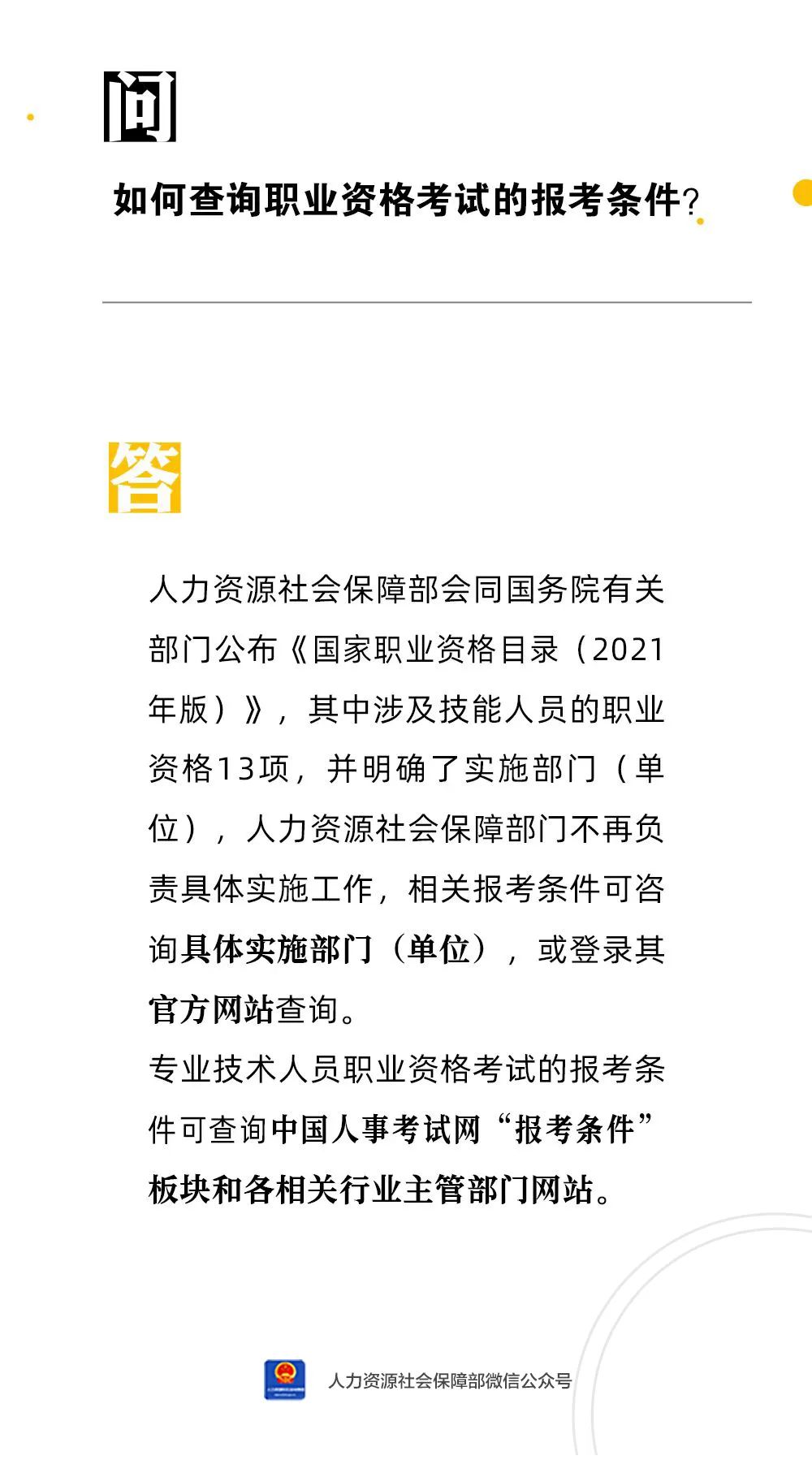 问

如何查询职业资格考试的报考条件?

答

人力资源社会保障部会同国务院有关部门公布《国家职业资格目录(2021年版)》，其中涉及技能人员的职业资格13项，并明确了实施部门(单位)，人力资源社会保障部门不再负责具体实施工作，相关报考条件可咨询具体实施部门(单位)，或登录其官方网站查询。
专业技术人员职业资格考试的报考条件可查询中国人事考试网“报考条件”板块和各相关行业主管部门网站。

人力资源社会保障部微信公众号